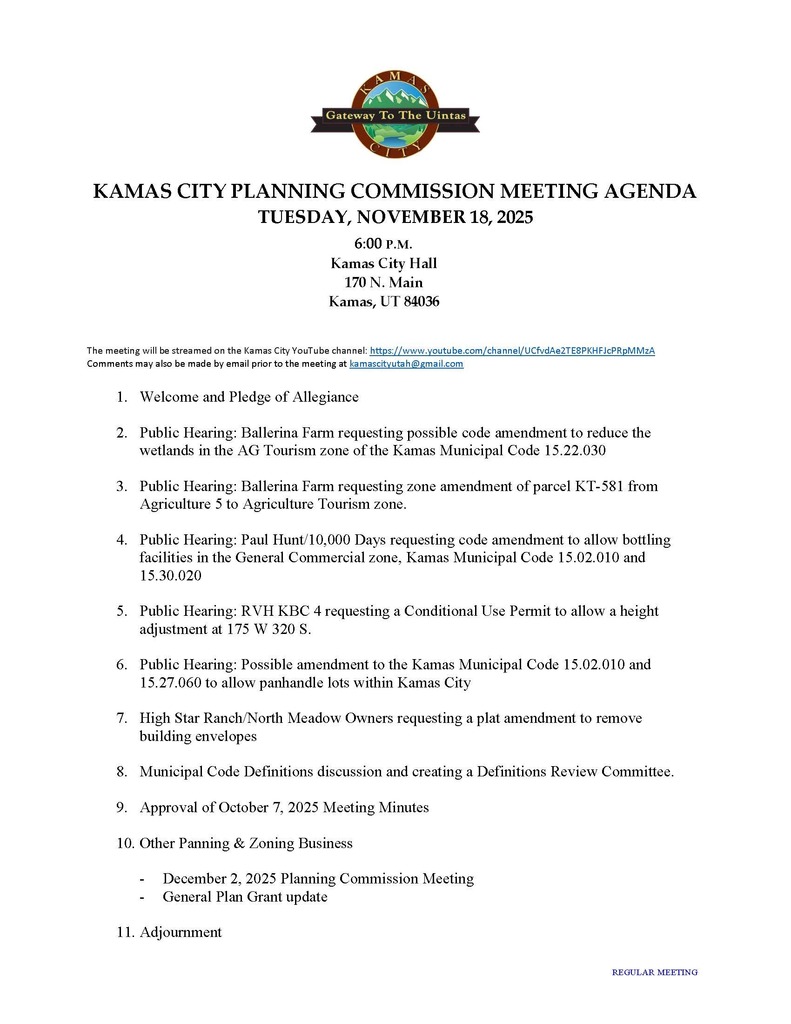 KAMAS
Gateway To The Uintas
CITY

KAMAS CITY PLANNING COMMISSION MEETING AGENDA
TUESDAY, NOVEMBER 18, 2025

6:00 P.M.
Kamas City Hall
170 N. Main
Kamas, UT 84036

The meeting will be streamed on the Kamas City YouTube channel: https://www.youtube.com/channel/UCfvdAe2TE8PKHFJcPRpMMzA
Comments may also be made by email prior to the meeting at kamascityutah@gmail.com

1. Welcome and Pledge of Allegiance

2. Public Hearing: Ballerina Farm requesting possible code amendment to reduce the wetlands in the AG Tourism zone of the Kamas Municipal Code 15.22.030

3. Public Hearing: Ballerina Farm requesting zone amendment of parcel KT-581 from Agriculture 5 to Agriculture Tourism zone.

4. Public Hearing: Paul Hunt/10,000 Days requesting code amendment to allow bottling facilities in the General Commercial zone, Kamas Municipal Code 15.02.010 and 15.30.020

5. Public Hearing: RVH KBC 4 requesting a Conditional Use Permit to allow a height adjustment at 175 W 320 S.

6. Public Hearing: Possible amendment to the Kamas Municipal Code 15.02.010 and 15.27.060 to allow panhandle lots within Kamas City

7. High Star Ranch/North Meadow Owners requesting a plat amendment to remove building envelopes

8. Municipal Code Definitions discussion and creating a Definitions Review Committee.

9. Approval of October 7, 2025 Meeting Minutes

10. Other Panning & Zoning Business

- December 2, 2025 Planning Commission Meeting
- General Plan Grant update

11. Adjournment

REGULAR MEETING